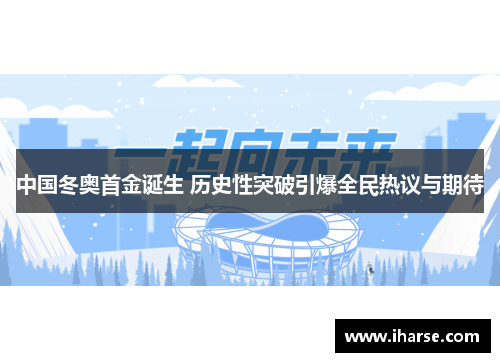 一起向未来

中国冬奥首金诞生 历史性突破引爆全民热议与期待

www.iharse.com